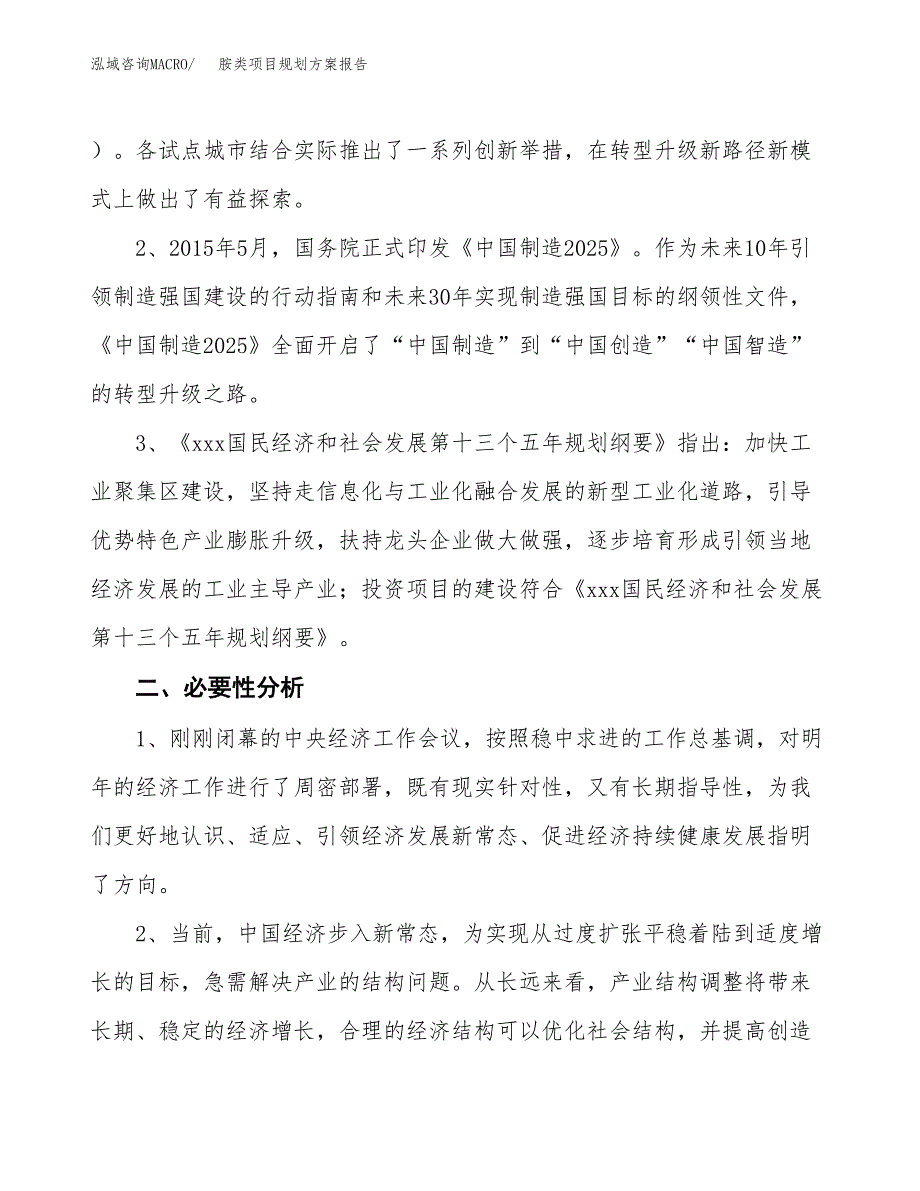 泓域咨询MACRO/　胺类项目规划方案报告

）。各试点城市结合实际推出了一系列创新举措，在转型升级新路径新模式上做出了有益探索。

2、2015年5月，国务院正式印发《中国制造2025》。作为未来10年引领制造强国建设的行动指南和未来30年实现制造强国目标的纲领性文件，《中国制造2025》全面开启了“中国制造”到“中国创造”“中国智造”的转型升级之路。

3、《xxx国民经济和社会发展第十三个五年规划纲要》指出：加快工业聚集区建设，坚持走信息化与工业化融合发展的新型工业化道路，引导优势特色产业膨胀升级，扶持龙头企业做大做强，逐步培育形成引领当地经济发展的工业主导产业；投资项目的建设符合《xxx国民经济和社会发展第十三个五年规划纲要》。

二、必要性分析

1、刚刚闭幕的中央经济工作会议，按照稳中求进的工作总基调，对明年的经济工作进行了周密部署，既有现实针对性，又有长期指导性，为我们更好地认识、适应、引领经济发展新常态、促进经济持续健康发展指明了方向。

2、当前，中国经济步入新常态，为实现从过度扩张平稳着陆到适度增长的目标，急需解决产业的结构问题。从长远来看，产业结构调整将带来长期、稳定的经济增长，合理的经济结构可以优化社会结构，并提高创造